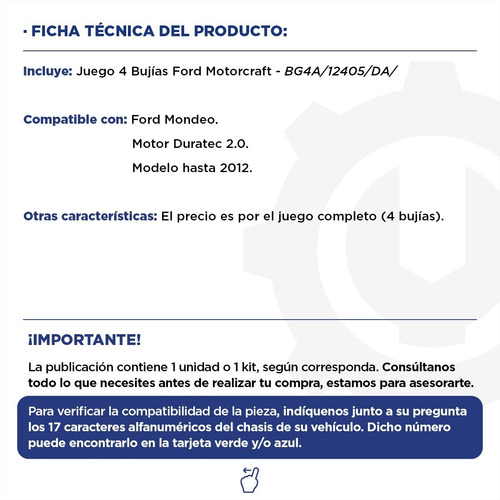 · FICHA TÉCNICA DEL PRODUCTO:

Incluye: Juego 4 Bujías Ford Motorcraft - BG4A/12405/DA/

Compatible con: Ford Mondeo.
Motor Duratec 2.0.
Modelo hasta 2012.

Otras características: El precio es por el juego completo (4 bujías).

¡IMPORTANTE!

La publicación contiene 1 unidad o 1 kit, según corresponda. Consúltanos todo lo que necesites antes de realizar tu compra, estamos para asesorarte.

Para verificar la compatibilidad de la pieza, indíquenos junto a su pregunta los 17 caracteres alfanuméricos del chasis de su vehículo. Dicho número puede encontrarlo en la tarjeta verde y/o azul.